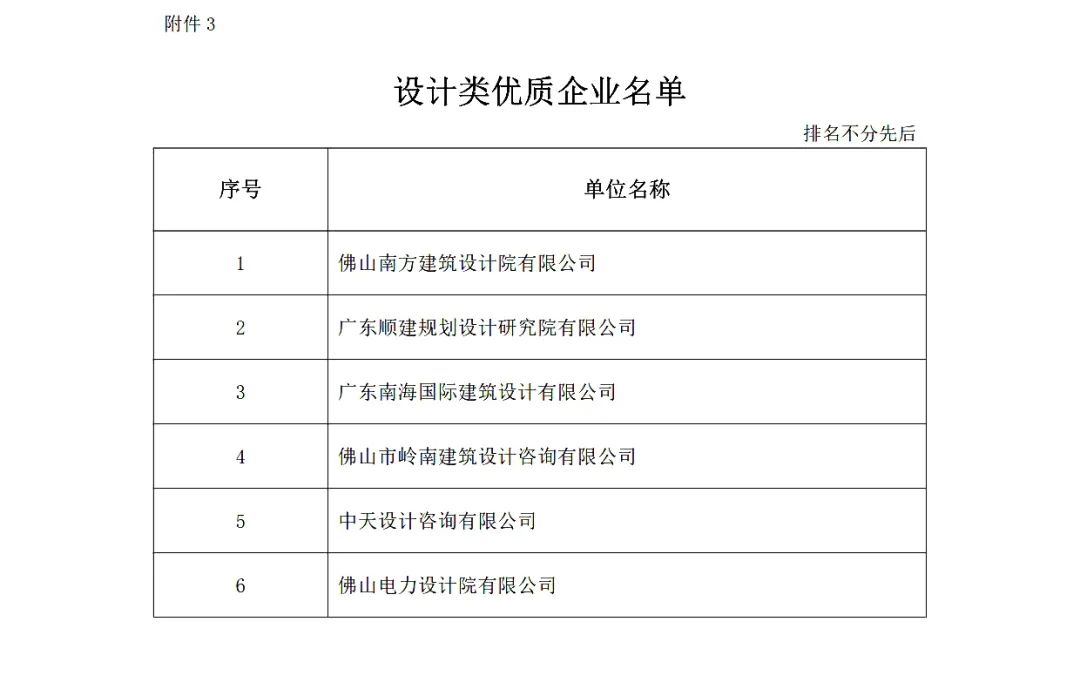 附件 3

设计类优质企业名单

排名不分先后

| 序号 | 单位名称 |
|---|---|
| 1 | 佛山南方建筑设计院有限公司 |
| 2 | 广东顺建规划设计研究院有限公司 |
| 3 | 广东南海国际建筑设计有限公司 |
| 4 | 佛山市岭南建筑设计咨询有限公司 |
| 5 | 中天设计咨询有限公司 |
| 6 | 佛山电力设计院有限公司 |